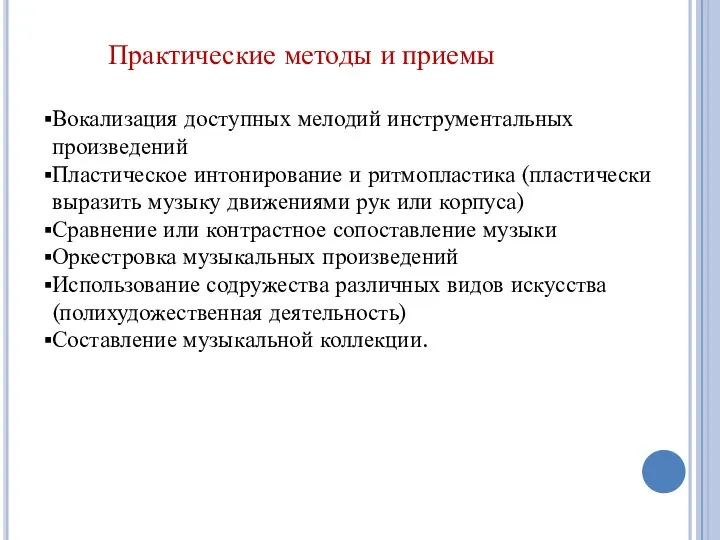 Практические методы и приемы

▪Вокализация доступных мелодий инструментальных произведений
▪Пластическое интонирование и ритмопластика (пластически выразить музыку движениями рук или корпуса)
▪Сравнение или контрастное сопоставление музыки
▪Оркестровка музыкальных произведений
▪Использование содружества различных видов искусства (полихудожественная деятельность)
▪Составление музыкальной коллекции.